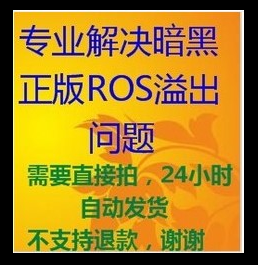 专业解决暗黑正版ROS溢出问题

需要直接拍，24小时自动发货

不支持退款，谢谢